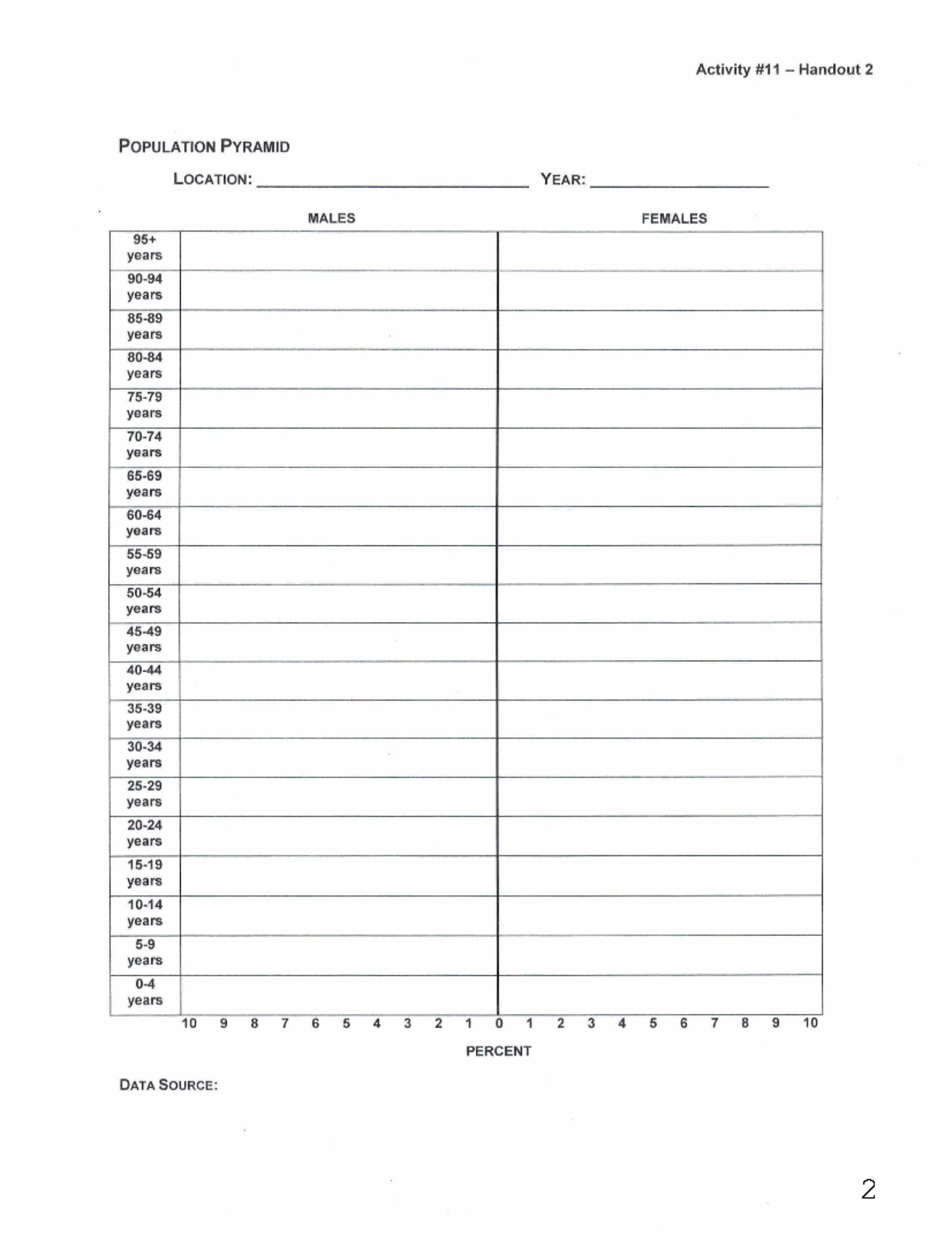 Activity #11 – Handout 2

POPULATION PYRAMID

LOCATION: ____ YEAR: ____

|  | MALES | FEMALES |
|---|---|---|
| 95+ years |  |  |
| 90-94 years |  |  |
| 85-89 years |  |  |
| 80-84 years |  |  |
| 75-79 years |  |  |
| 70-74 years |  |  |
| 65-69 years |  |  |
| 60-64 years |  |  |
| 55-59 years |  |  |
| 50-54 years |  |  |
| 45-49 years |  |  |
| 40-44 years |  |  |
| 35-39 years |  |  |
| 30-34 years |  |  |
| 25-29 years |  |  |
| 20-24 years |  |  |
| 15-19 years |  |  |
| 10-14 years |  |  |
| 5-9 years |  |  |
| 0-4 years |  |  |

10 9 8 7 6 5 4 3 2 1 0 1 2 3 4 5 6 7 8 9 10

PERCENT

DATA SOURCE:

2